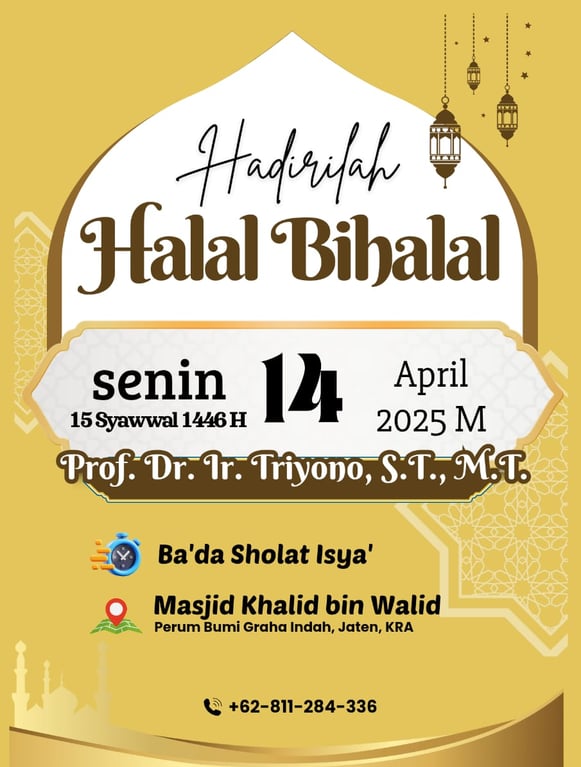 Hadirilah

Halal Bihalal

senin
15 Syawwal 1446 H

14

April
2025 M

Prof. Dr. Ir. Triyono, S.T., M.T.

Ba'da Sholat Isya'

Masjid Khalid bin Walid
Perum Bumi Graha Indah, Jaten, KRA

+62-811-284-336